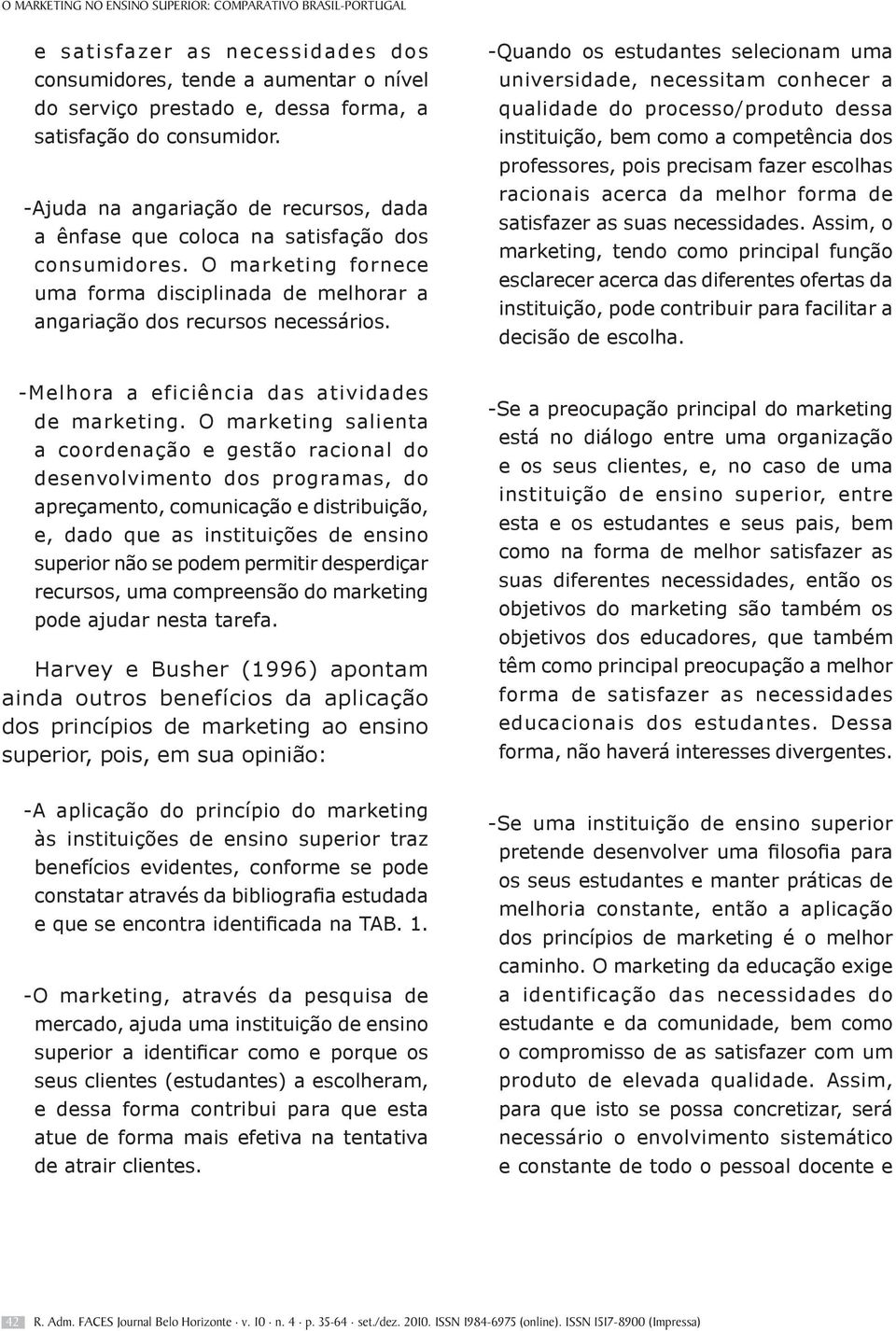 O MARKETING NO ENSINO SUPERIOR: COMPARATIVO BRASIL-PORTUGAL

e satisfazer as necessidades dos consumidores, tende a aumentar o nível do serviço prestado e, dessa forma, a satisfação do consumidor.

-Ajuda na angariação de recursos, dada a ênfase que coloca na satisfação dos consumidores. O marketing fornece uma forma disciplinada de melhorar a angariação dos recursos necessários.

-Melhora a eficiência das atividades de marketing. O marketing salienta a coordenação e gestão racional do desenvolvimento dos programas, do apreçamento, comunicação e distribuição, e, dado que as instituições de ensino superior não se podem permitir desperdiçar recursos, uma compreensão do marketing pode ajudar nesta tarefa.

Harvey e Busher (1996) apontam ainda outros benefícios da aplicação dos princípios de marketing ao ensino superior, pois, em sua opinião:

-A aplicação do princípio do marketing às instituições de ensino superior traz benefícios evidentes, conforme se pode constatar através da bibliografia estudada e que se encontra identificada na TAB. 1.

-O marketing, através da pesquisa de mercado, ajuda uma instituição de ensino superior a identificar como e porque os seus clientes (estudantes) a escolheram, e dessa forma contribui para que esta atue de forma mais efetiva na tentativa de atrair clientes.

-Quando os estudantes selecionam uma universidade, necessitam conhecer a qualidade do processo/produto dessa instituição, bem como a competência dos professores, pois precisam fazer escolhas racionais acerca da melhor forma de satisfazer as suas necessidades. Assim, o marketing, tendo como principal função esclarecer acerca das diferentes ofertas da instituição, pode contribuir para facilitar a decisão de escolha.

-Se a preocupação principal do marketing está no diálogo entre uma organização e os seus clientes, e, no caso de uma instituição de ensino superior, entre esta e os estudantes e seus pais, bem como na forma de melhor satisfazer as suas diferentes necessidades, então os objetivos do marketing são também os objetivos dos educadores, que também têm como principal preocupação a melhor forma de satisfazer as necessidades educacionais dos estudantes. Dessa forma, não haverá interesses divergentes.

-Se uma instituição de ensino superior pretende desenvolver uma filosofia para os seus estudantes e manter práticas de melhoria constante, então a aplicação dos princípios de marketing é o melhor caminho. O marketing da educação exige a identificação das necessidades do estudante e da comunidade, bem como o compromisso de as satisfazer com um produto de elevada qualidade. Assim, para que isto se possa concretizar, será necessário o envolvimento sistemático e constante de todo o pessoal docente e

42 R. Adm. FACES Journal Belo Horizonte · v. 10 · n. 4 · p. 35-64 · set./dez. 2010. ISSN 1984-6975 (online). ISSN 1517-8900 (Impressa)